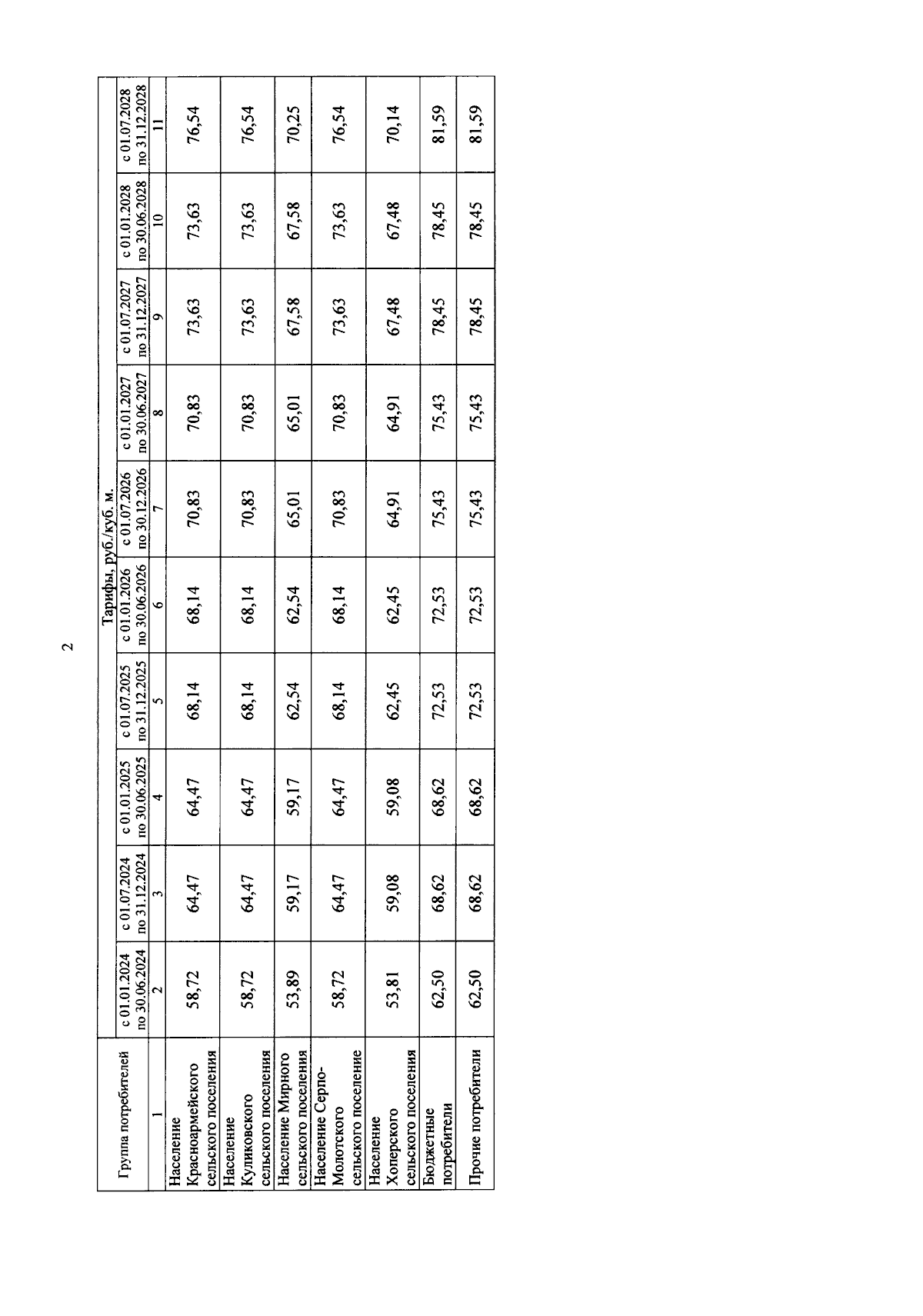 2

| Группа потребителей | Тарифы, руб./куб. м. | | | | | | | | | |
|---|---|---|---|---|---|---|---|---|---|---|
| | с 01.01.2024 по 30.06.2024 | с 01.07.2024 по 31.12.2024 | с 01.01.2025 по 30.06.2025 | с 01.07.2025 по 31.12.2025 | с 01.01.2026 по 30.06.2026 | с 01.07.2026 по 30.12.2026 | с 01.01.2027 по 30.06.2027 | с 01.07.2027 по 31.12.2027 | с 01.01.2028 по 30.06.2028 | с 01.07.2028 по 31.12.2028 |
| 1 | 2 | 3 | 4 | 5 | 6 | 7 | 8 | 9 | 10 | 11 |
| Население Красноармейского сельского поселения | 58,72 | 64,47 | 64,47 | 68,14 | 68,14 | 70,83 | 70,83 | 73,63 | 73,63 | 76,54 |
| Население Куликовского сельского поселения | 58,72 | 64,47 | 64,47 | 68,14 | 68,14 | 70,83 | 70,83 | 73,63 | 73,63 | 76,54 |
| Население Мирного сельского поселения | 53,89 | 59,17 | 59,17 | 62,54 | 62,54 | 65,01 | 65,01 | 67,58 | 67,58 | 70,25 |
| Население Серпо-Молотского сельского поселение | 58,72 | 64,47 | 64,47 | 68,14 | 68,14 | 70,83 | 70,83 | 73,63 | 73,63 | 76,54 |
| Население Хоперского сельского поселения | 53,81 | 59,08 | 59,08 | 62,45 | 62,45 | 64,91 | 64,91 | 67,48 | 67,48 | 70,14 |
| Бюджетные потребители | 62,50 | 68,62 | 68,62 | 72,53 | 72,53 | 75,43 | 75,43 | 78,45 | 78,45 | 81,59 |
| Прочие потребители | 62,50 | 68,62 | 68,62 | 72,53 | 72,53 | 75,43 | 75,43 | 78,45 | 78,45 | 81,59 |